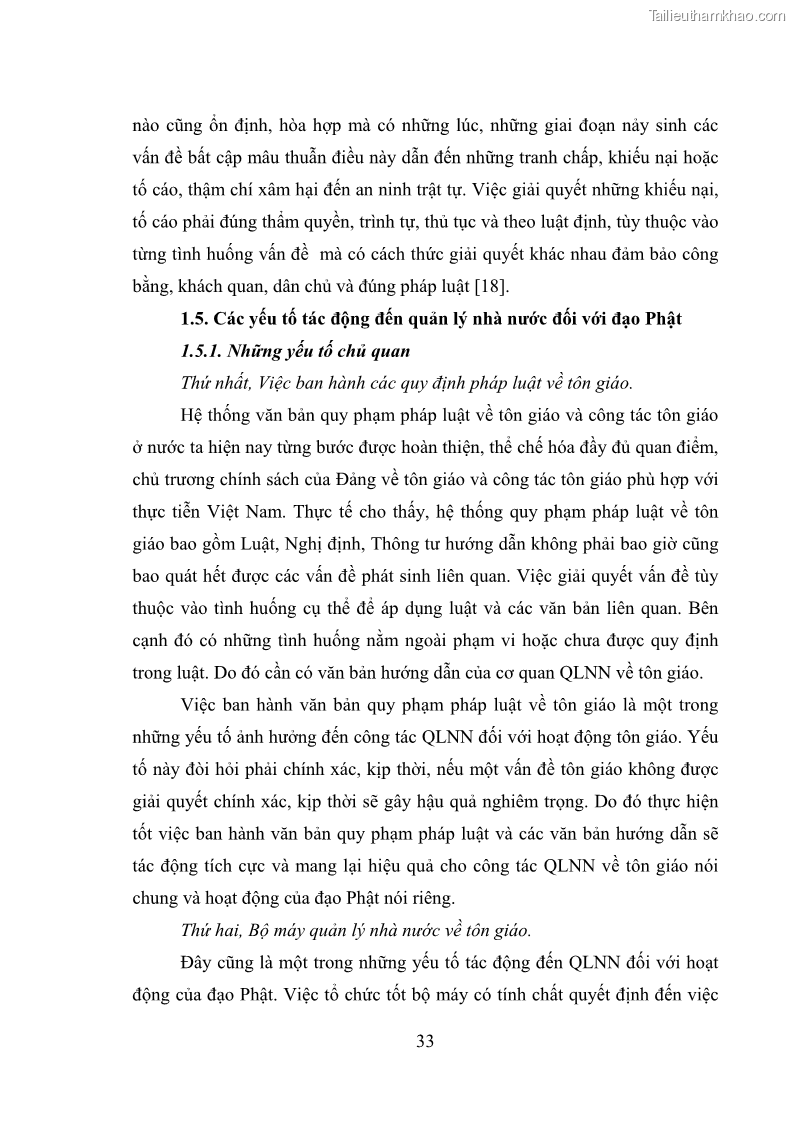 Tailieuthamkhao.com

nào cũng ổn định, hòa hợp mà có những lúc, những giai đoạn nảy sinh các vấn đề bất cập mâu thuẫn điều này dẫn đến những tranh chấp, khiếu nại hoặc tố cáo, thậm chí xâm hại đến an ninh trật tự. Việc giải quyết những khiếu nại, tố cáo phải đúng thẩm quyền, trình tự, thủ tục và theo luật định, tùy thuộc vào từng tình huống vấn đề mà có cách thức giải quyết khác nhau đảm bảo công bằng, khách quan, dân chủ và đúng pháp luật [18].

1.5. Các yếu tố tác động đến quản lý nhà nước đối với đạo Phật

1.5.1. Những yếu tố chủ quan

Thứ nhất, Việc ban hành các quy định pháp luật về tôn giáo.

Hệ thống văn bản quy phạm pháp luật về tôn giáo và công tác tôn giáo ở nước ta hiện nay từng bước được hoàn thiện, thể chế hóa đầy đủ quan điểm, chủ trương chính sách của Đảng về tôn giáo và công tác tôn giáo phù hợp với thực tiễn Việt Nam. Thực tế cho thấy, hệ thống quy phạm pháp luật về tôn giáo bao gồm Luật, Nghị định, Thông tư hướng dẫn không phải bao giờ cũng bao quát hết được các vấn đề phát sinh liên quan. Việc giải quyết vấn đề tùy thuộc vào tình huống cụ thể để áp dụng luật và các văn bản liên quan. Bên cạnh đó có những tình huống nằm ngoài phạm vi hoặc chưa được quy định trong luật. Do đó cần có văn bản hướng dẫn của cơ quan QLNN về tôn giáo.

Việc ban hành văn bản quy phạm pháp luật về tôn giáo là một trong những yếu tố ảnh hưởng đến công tác QLNN đối với hoạt động tôn giáo. Yếu tố này đòi hỏi phải chính xác, kịp thời, nếu một vấn đề tôn giáo không được giải quyết chính xác, kịp thời sẽ gây hậu quả nghiêm trọng. Do đó thực hiện tốt việc ban hành văn bản quy phạm pháp luật và các văn bản hướng dẫn sẽ tác động tích cực và mang lại hiệu quả cho công tác QLNN về tôn giáo nói chung và hoạt động của đạo Phật nói riêng.

Thứ hai, Bộ máy quản lý nhà nước về tôn giáo.

Đây cũng là một trong những yếu tố tác động đến QLNN đối với hoạt động của đạo Phật. Việc tổ chức tốt bộ máy có tính chất quyết định đến việc

33